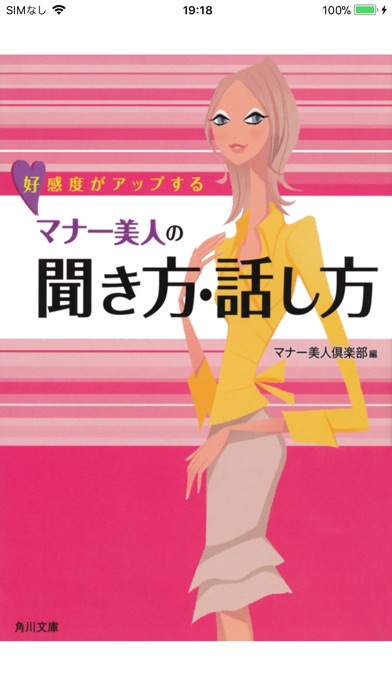 SIMなし 19:18 100%

好感度がアップする
マナー美人の
聞き方・話し方

マナー美人倶楽部編

角川文庫